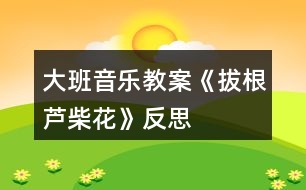 大班音乐教案《拔根芦柴花》反思